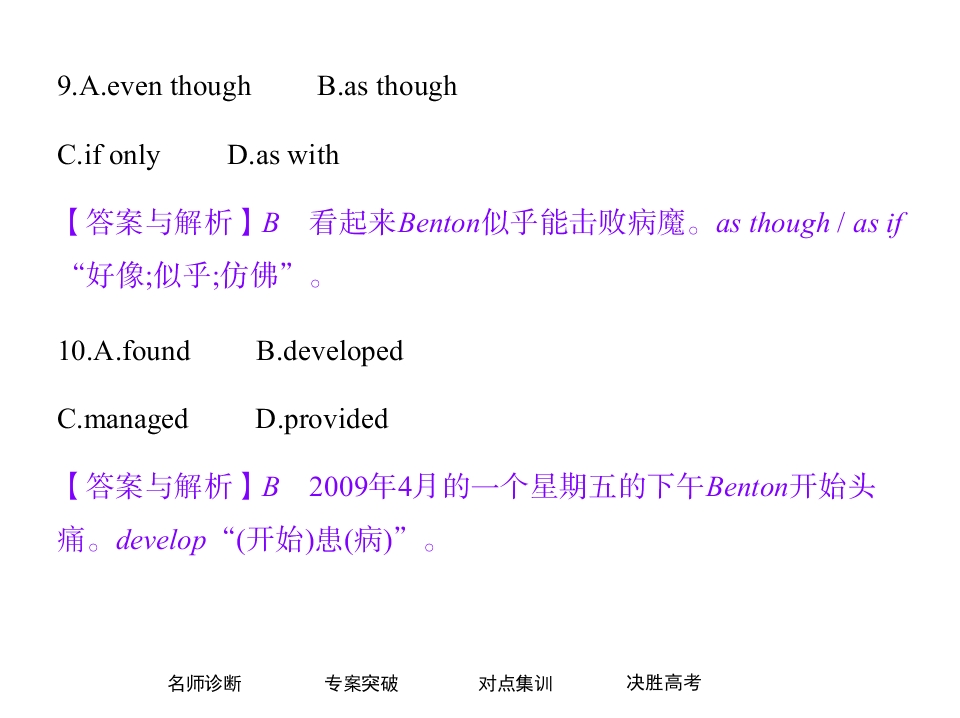 9.A.even though B.as though

C.if only D.as with

【答案与解析】B 看起来Benton似乎能击败病魔。as though / as if“好像;似乎;仿佛”。

10.A.found B.developed

C.managed D.provided

【答案与解析】B 2009年4月的一个星期五的下午Benton开始头痛。develop“(开始)患(病)”。

名师诊断 专案突破 对点集训 决胜高考